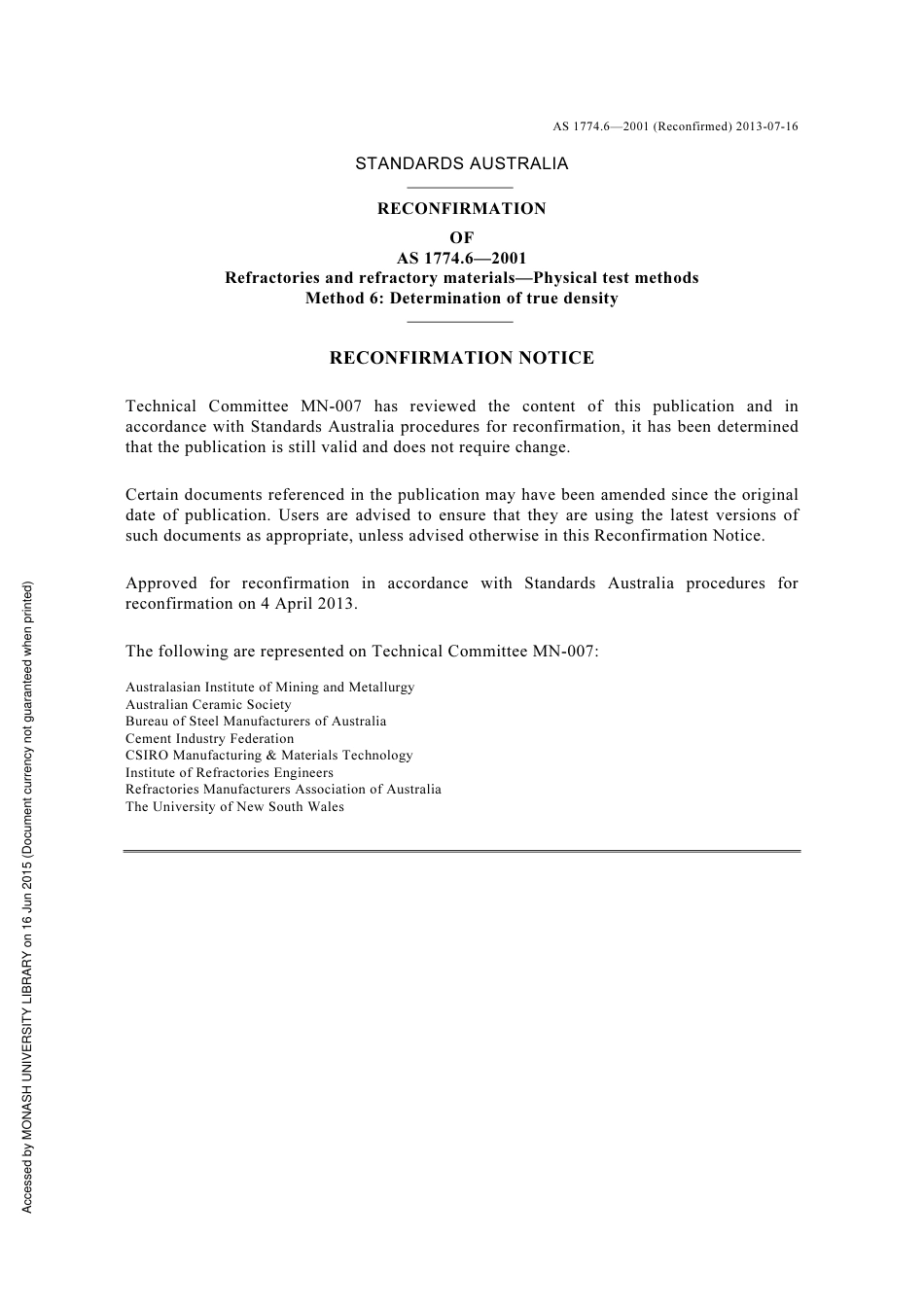 AS 1774.6—2001 (Reconfirmed) 2013-07-16

STANDARDS AUSTRALIA

RECONFIRMATION
OF
AS 1774.6—2001
Refractories and refractory materials—Physical test methods
Method 6: Determination of true density

RECONFIRMATION NOTICE

Technical Committee MN-007 has reviewed the content of this publication and in accordance with Standards Australia procedures for reconfirmation, it has been determined that the publication is still valid and does not require change.

Certain documents referenced in the publication may have been amended since the original date of publication. Users are advised to ensure that they are using the latest versions of such documents as appropriate, unless advised otherwise in this Reconfirmation Notice.

Approved for reconfirmation in accordance with Standards Australia procedures for reconfirmation on 4 April 2013.

The following are represented on Technical Committee MN-007:

Australasian Institute of Mining and Metallurgy
Australian Ceramic Society
Bureau of Steel Manufacturers of Australia
Cement Industry Federation
CSIRO Manufacturing & Materials Technology
Institute of Refractories Engineers
Refractories Manufacturers Association of Australia
The University of New South Wales

Accessed by MONASH UNIVERSITY LIBRARY on 16 Jun 2015 (Document currency not guaranteed when printed)